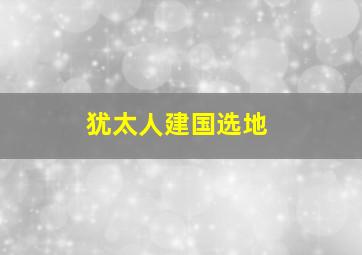 犹太人建国选地